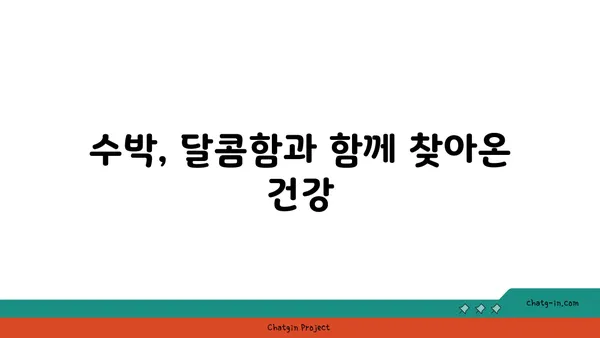 수박, 달콤함과 함께 찾아온 건강

chatg-in.com

Chatgin Project